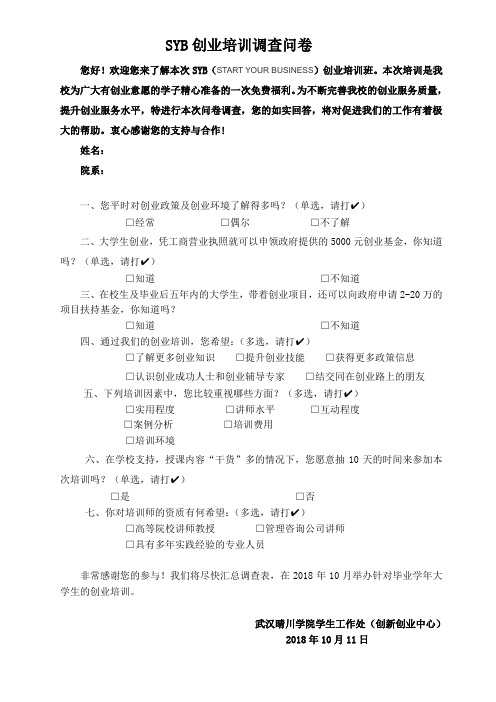 SYB 创业培训调查问卷

您好！欢迎您来了解本次 SYB（START YOUR BUSINESS）创业培训班。本次培训是我校为广大有创业意愿的学子精心准备的一次免费福利。为不断完善我校的创业服务质量，提升创业服务水平，特进行本次问卷调查，您的如实回答，将对促进我们的工作有着极大的帮助。衷心感谢您的支持与合作！

姓名：

院系：

一、您平时对创业政策及创业环境了解得多吗？（单选，请打✔）

□经常　□偶尔　□不了解

二、大学生创业，凭工商营业执照就可以申领政府提供的 5000 元创业基金，你知道吗？（单选，请打✔）

□知道　□不知道

三、在校生及毕业后五年内的大学生，带着创业项目，还可以向政府申请 2-20 万的项目扶持基金，你知道吗？

□知道　□不知道

四、通过我们的创业培训，您希望：（多选，请打✔）

□了解更多创业知识　□提升创业技能　□获得更多政策信息

□认识创业成功人士和创业辅导专家　□结交同在创业路上的朋友

五、下列培训因素中，您比较重视哪些方面？（多选，请打✔）

□实用程度　□讲师水平　□互动程度

□案例分析　□培训费用

□培训环境

六、在学校支持，授课内容“干货”多的情况下，您愿意抽 10 天的时间来参加本次培训吗？（单选，请打✔）

□是　□否

七、你对培训师的资质有何希望：（多选，请打✔）

□高等院校讲师教授　□管理咨询公司讲师

□具有多年实践经验的专业人员

非常感谢您的参与！我们将尽快汇总调查表，在 2018 年 10 月举办针对毕业学年大学生的创业培训。

武汉晴川学院学生工作处（创新创业中心）

2018 年 10 月 11 日